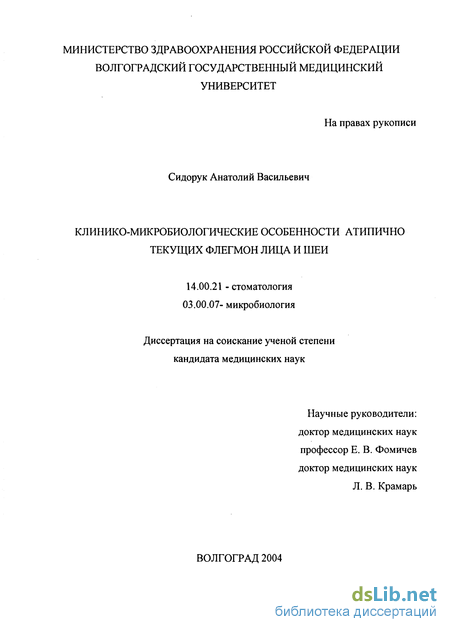 МИНИСТЕРСТВО ЗДРАВООХРАНЕНИЯ РОССИЙСКОЙ ФЕДЕРАЦИИ
ВОЛГОГРАДСКИЙ ГОСУДАРСТВЕННЫЙ МЕДИЦИНСКИЙ
УНИВЕРСИТЕТ

На правах рукописи

Сидорук Анатолий Васильевич

КЛИНИКО-МИКРОБИОЛОГИЧЕСКИЕ ОСОБЕННОСТИ АТИПИЧНО
ТЕКУЩИХ ФЛЕГМОН ЛИЦА И ШЕИ

14.00.21 - стоматология
03.00.07- микробиология

Диссертация на соискание ученой степени
кандидата медицинских наук

Научные руководители:
доктор медицинских наук
профессор Е. В. Фомичев
доктор медицинских наук
Л. В. Крамарь

ВОЛГОГРАД 2004

dsLib.net
библиотека диссертаций